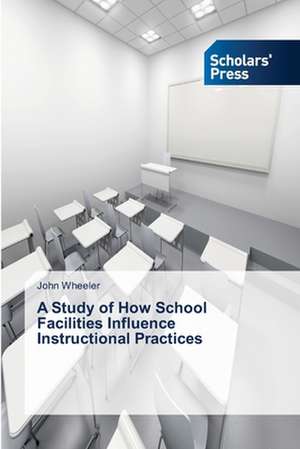 Scholars' Press

John Wheeler

A Study of How School Facilities Influence Instructional Practices